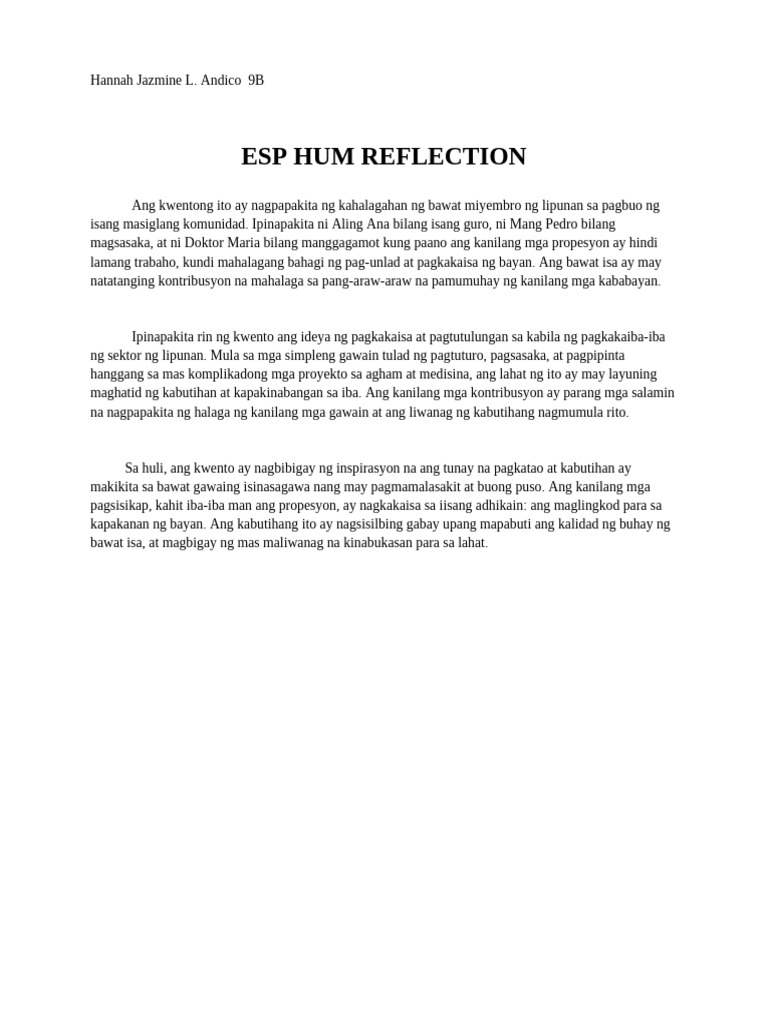 Hannah Jazmine L. Andico 9B

ESP HUM REFLECTION

Ang kwentong ito ay nagpapakita ng kahalagahan ng bawat miyembro ng lipunan sa pagbuo ng isang masiglang komunidad. Ipinapakita ni Aling Ana bilang isang guro, ni Mang Pedro bilang magsasaka, at ni Doktor Maria bilang manggagamot kung paano ang kanilang mga propesyon ay hindi lamang trabaho, kundi mahalagang bahagi ng pag-unlad at pagkakaisa ng bayan. Ang bawat isa ay may natatanging kontribusyon na mahalaga sa pang-araw-araw na pamumuhay ng kanilang mga kababayan.

Ipinapakita rin ng kwento ang ideya ng pagkakaisa at pagtutulungan sa kabila ng pagkakaiba-iba ng sektor ng lipunan. Mula sa mga simpleng gawain tulad ng pagtuturo, pagsasaka, at pagpipinta hanggang sa mas komplikadong mga proyekto sa agham at medisina, ang lahat ng ito ay may layuning maghatid ng kabutihan at kapakinabangan sa iba. Ang kanilang mga kontribusyon ay parang mga salamin na nagpapakita ng halaga ng kanilang mga gawain at ang liwanag ng kabutihang nagmumula rito.

Sa huli, ang kwento ay nagbibigay ng inspirasyon na ang tunay na pagkatao at kabutihan ay makikita sa bawat gawaing isinasagawa nang may pagmamalasakit at buong puso. Ang kanilang mga pagsisikap, kahit iba-iba man ang propesyon, ay nagkakaisa sa iisang adhikain: ang maglingkod para sa kapakanan ng bayan. Ang kabutihang ito ay nagsisilbing gabay upang mapabuti ang kalidad ng buhay ng bawat isa, at magbigay ng mas maliwanag na kinabukasan para sa lahat.